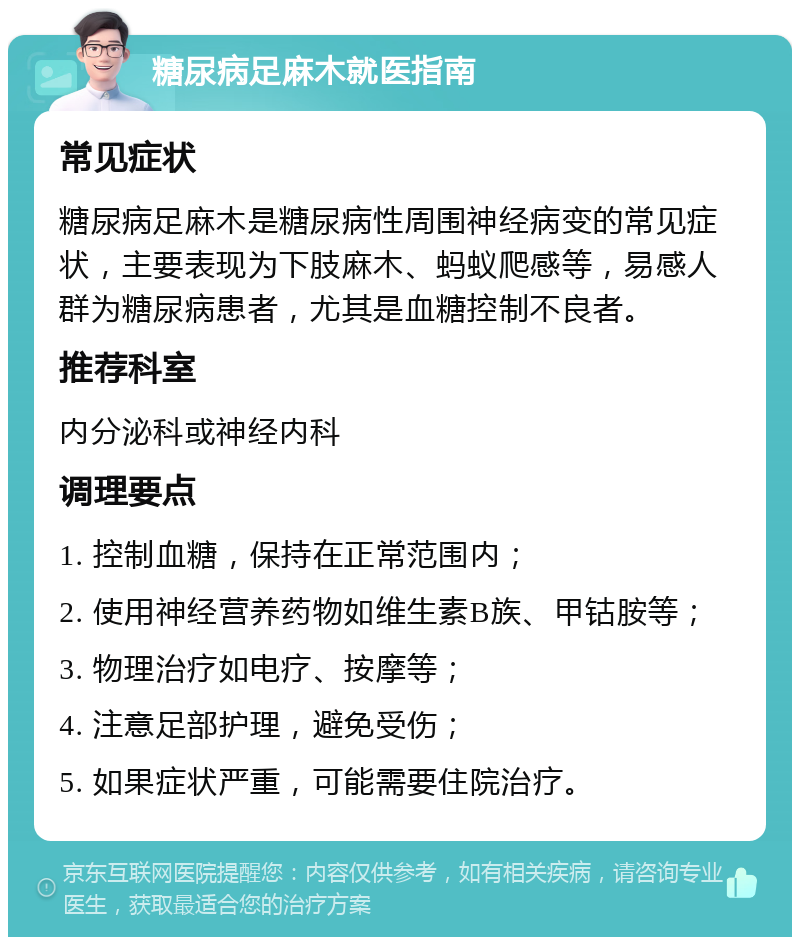 糖尿病足麻木就医指南

常见症状

糖尿病足麻木是糖尿病性周围神经病变的常见症状，主要表现为下肢麻木、蚂蚁爬感等，易感人群为糖尿病患者，尤其是血糖控制不良者。

推荐科室

内分泌科或神经内科

调理要点

1. 控制血糖，保持在正常范围内；

2. 使用神经营养药物如维生素B族、甲钴胺等；

3. 物理治疗如电疗、按摩等；

4. 注意足部护理，避免受伤；

5. 如果症状严重，可能需要住院治疗。

京东互联网医院提醒您：内容仅供参考，如有相关疾病，请咨询专业医生，获取最适合您的治疗方案